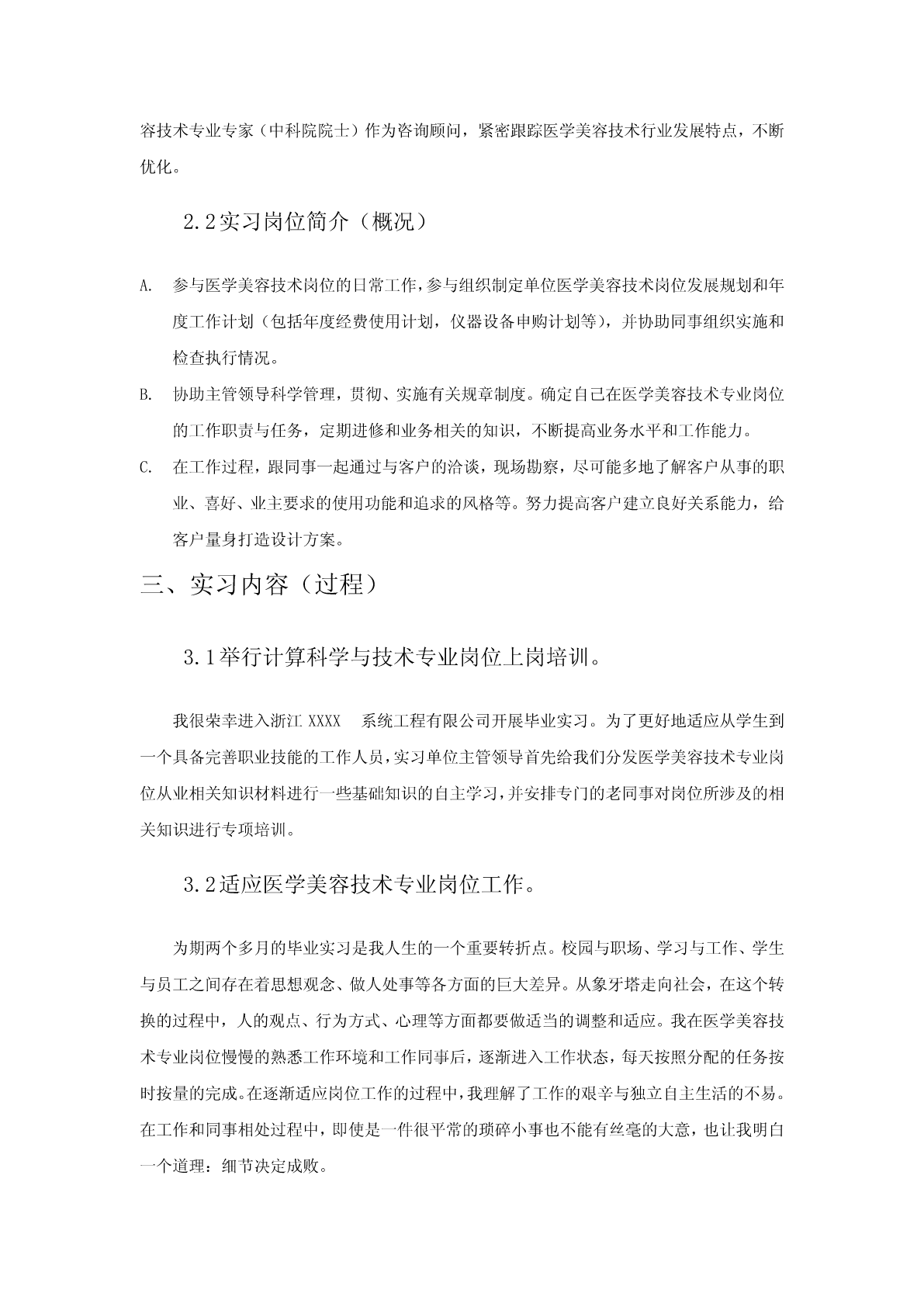 容技术专业专家（中科院院士）作为咨询顾问，紧密跟踪医学美容技术行业发展特点，不断优化。

2.2实习岗位简介（概况）

A. 参与医学美容技术岗位的日常工作，参与组织制定单位医学美容技术岗位发展规划和年度工作计划（包括年度经费使用计划，仪器设备申购计划等），并协助同事组织实施和检查执行情况。

B. 协助主管领导科学管理，贯彻、实施有关规章制度。确定自己在医学美容技术专业岗位的工作职责与任务，定期进修和业务相关的知识，不断提高业务水平和工作能力。

C. 在工作过程，跟同事一起通过与客户的洽谈，现场勘察，尽可能多地了解客户从事的职业、喜好、业主要求的使用功能和追求的风格等。努力提高客户建立良好关系能力，给客户量身打造设计方案。

三、实习内容（过程）

3.1举行计算科学与技术专业岗位上岗培训。

我很荣幸进入浙江 XXXX 系统工程有限公司开展毕业实习。为了更好地适应从学生到一个具备完善职业技能的工作人员，实习单位主管领导首先给我们分发医学美容技术专业岗位从业相关知识材料进行一些基础知识的自主学习，并安排专门的老同事对岗位所涉及的相关知识进行专项培训。

3.2适应医学美容技术专业岗位工作。

为期两个多月的毕业实习是我人生的一个重要转折点。校园与职场、学习与工作、学生与员工之间存在着思想观念、做人处事等各方面的巨大差异。从象牙塔走向社会，在这个转换的过程中，人的观点、行为方式、心理等方面都要做适当的调整和适应。我在医学美容技术专业岗位慢慢的熟悉工作环境和工作同事后，逐渐进入工作状态，每天按照分配的任务按时按量的完成。在逐渐适应岗位工作的过程中，我理解了工作的艰辛与独立自主生活的不易。在工作和同事相处过程中，即使是一件很平常的琐碎小事也不能有丝毫的大意，也让我明白一个道理：细节决定成败。